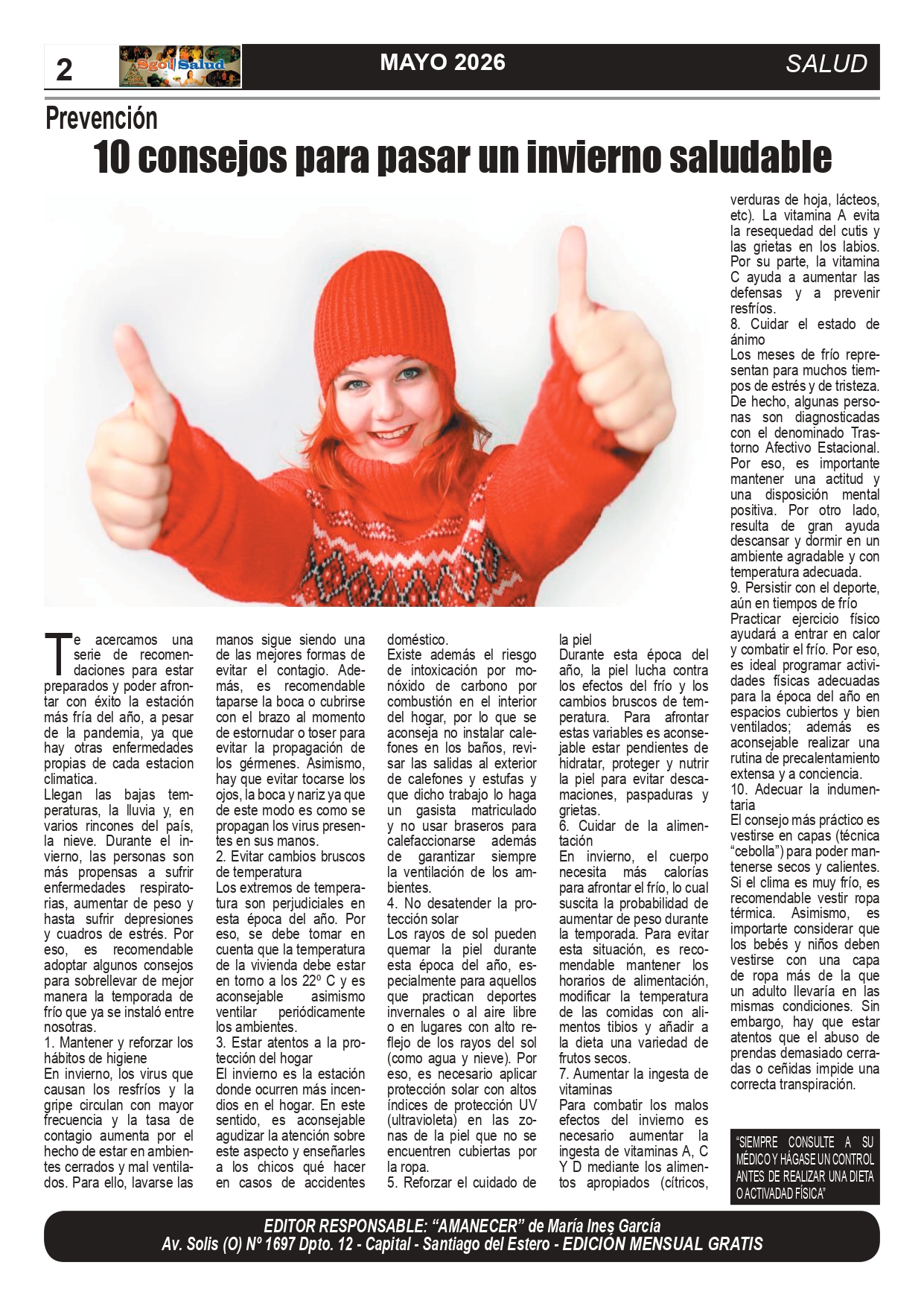 2 Sgo Salud MAYO 2026 SALUD

Prevención

10 consejos para pasar un invierno saludable

Te acercamos una serie de recomendaciones para estar preparados y poder afrontar con éxito la estación más fría del año, a pesar de la pandemia, ya que hay otras enfermedades propias de cada estacion climatica.
Llegan las bajas temperaturas, la lluvia y, en varios rincones del país, la nieve. Durante el invierno, las personas son más propensas a sufrir enfermedades respiratorias, aumentar de peso y hasta sufrir depresiones y cuadros de estrés. Por eso, es recomendable adoptar algunos consejos para sobrellevar de mejor manera la temporada de frío que ya se instaló entre nosotras.
1. Mantener y reforzar los hábitos de higiene
En invierno, los virus que causan los resfríos y la gripe circulan con mayor frecuencia y la tasa de contagio aumenta por el hecho de estar en ambientes cerrados y mal ventilados. Para ello, lavarse las manos sigue siendo una de las mejores formas de evitar el contagio. Además, es recomendable taparse la boca o cubrirse con el brazo al momento de estornudar o toser para evitar la propagación de los gérmenes. Asimismo, hay que evitar tocarse los ojos, la boca y nariz ya que de este modo es como se propagan los virus presentes en sus manos.
2. Evitar cambios bruscos de temperatura
Los extremos de temperatura son perjudiciales en esta época del año. Por eso, se debe tomar en cuenta que la temperatura de la vivienda debe estar en torno a los 22º C y es aconsejable asimismo ventilar periódicamente los ambientes.
3. Estar atentos a la protección del hogar
El invierno es la estación donde ocurren más incendios en el hogar. En este sentido, es aconsejable agudizar la atención sobre este aspecto y enseñarles a los chicos qué hacer en casos de accidentes doméstico.
Existe además el riesgo de intoxicación por monóxido de carbono por combustión en el interior del hogar, por lo que se aconseja no instalar calefones en los baños, revisar las salidas al exterior de calefones y estufas y que dicho trabajo lo haga un gasista matriculado y no usar braseros para calefaccionarse además de garantizar siempre la ventilación de los ambientes.
4. No desatender la protección solar
Los rayos de sol pueden quemar la piel durante esta época del año, especialmente para aquellos que practican deportes invernales o al aire libre o en lugares con alto reflejo de los rayos del sol (como agua y nieve). Por eso, es necesario aplicar protección solar con altos índices de protección UV (ultravioleta) en las zonas de la piel que no se encuentren cubiertas por la ropa.
5. Reforzar el cuidado de la piel
Durante esta época del año, la piel lucha contra los efectos del frío y los cambios bruscos de temperatura. Para afrontar estas variables es aconsejable estar pendientes de hidratar, proteger y nutrir la piel para evitar descamaciones, paspaduras y grietas.
6. Cuidar de la alimentación
En invierno, el cuerpo necesita más calorías para afrontar el frío, lo cual suscita la probabilidad de aumentar de peso durante la temporada. Para evitar esta situación, es recomendable mantener los horarios de alimentación, modificar la temperatura de las comidas con alimentos tibios y añadir a la dieta una variedad de frutos secos.
7. Aumentar la ingesta de vitaminas
Para combatir los malos efectos del invierno es necesario aumentar la ingesta de vitaminas A, C Y D mediante los alimentos apropiados (cítricos, verduras de hoja, lácteos, etc). La vitamina A evita la resequedad del cutis y las grietas en los labios. Por su parte, la vitamina C ayuda a aumentar las defensas y a prevenir resfríos.
8. Cuidar el estado de ánimo
Los meses de frío representan para muchos tiempos de estrés y de tristeza. De hecho, algunas personas son diagnosticadas con el denominado Trastorno Afectivo Estacional. Por eso, es importante mantener una actitud y una disposición mental positiva. Por otro lado, resulta de gran ayuda descansar y dormir en un ambiente agradable y con temperatura adecuada.
9. Persistir con el deporte, aún en tiempos de frío
Practicar ejercicio físico ayudará a entrar en calor y combatir el frío. Por eso, es ideal programar actividades físicas adecuadas para la época del año en espacios cubiertos y bien ventilados; además es aconsejable realizar una rutina de precalentamiento extensa y a conciencia.
10. Adecuar la indumentaria
El consejo más práctico es vestirse en capas (técnica "cebolla") para poder mantenerse secos y calientes. Si el clima es muy frío, es recomendable vestir ropa térmica. Asimismo, es importarte considerar que los bebés y niños deben vestirse con una capa de ropa más de la que un adulto llevaría en las mismas condiciones. Sin embargo, hay que estar atentos que el abuso de prendas demasiado cerradas o ceñidas impide una correcta transpiración.

"SIEMPRE CONSULTE A SU MÉDICO Y HÁGASE UN CONTROL ANTES DE REALIZAR UNA DIETA O ACTIVADAD FÍSICA"

EDITOR RESPONSABLE: "AMANECER" de María Ines García
Av. Solis (O) Nº 1697 Dpto. 12 - Capital - Santiago del Estero - EDICIÓN MENSUAL GRATIS